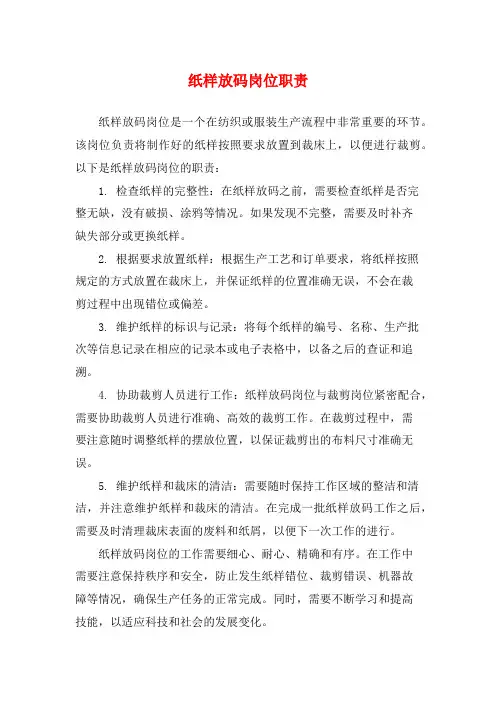 纸样放码岗位职责

纸样放码岗位是一个在纺织或服装生产流程中非常重要的环节。该岗位负责将制作好的纸样按照要求放置到裁床上，以便进行裁剪。以下是纸样放码岗位的职责：

1. 检查纸样的完整性：在纸样放码之前，需要检查纸样是否完整无缺，没有破损、涂鸦等情况。如果发现不完整，需要及时补齐缺失部分或更换纸样。

2. 根据要求放置纸样：根据生产工艺和订单要求，将纸样按照规定的方式放置在裁床上，并保证纸样的位置准确无误，不会在裁剪过程中出现错位或偏差。

3. 维护纸样的标识与记录：将每个纸样的编号、名称、生产批次等信息记录在相应的记录本或电子表格中，以备之后的查证和追溯。

4. 协助裁剪人员进行工作：纸样放码岗位与裁剪岗位紧密配合，需要协助裁剪人员进行准确、高效的裁剪工作。在裁剪过程中，需要注意随时调整纸样的摆放位置，以保证裁剪出的布料尺寸准确无误。

5. 维护纸样和裁床的清洁：需要随时保持工作区域的整洁和清洁，并注意维护纸样和裁床的清洁。在完成一批纸样放码工作之后，需要及时清理裁床表面的废料和纸屑，以便下一次工作的进行。

纸样放码岗位的工作需要细心、耐心、精确和有序。在工作中需要注意保持秩序和安全，防止发生纸样错位、裁剪错误、机器故障等情况，确保生产任务的正常完成。同时，需要不断学习和提高技能，以适应科技和社会的发展变化。